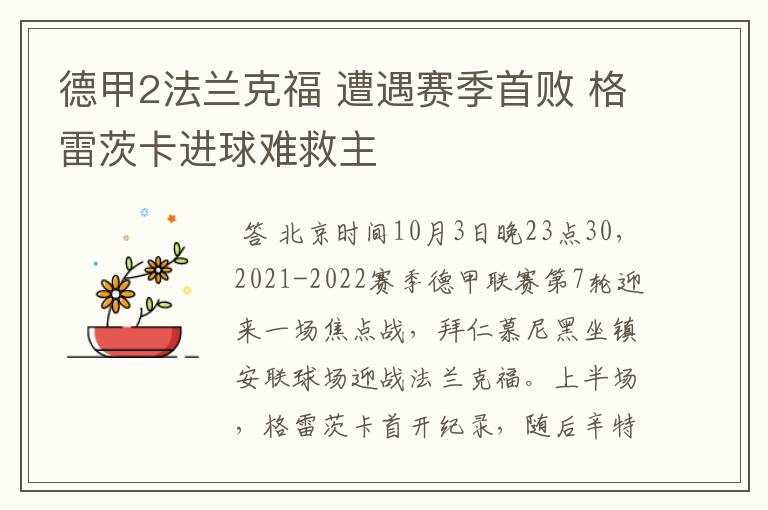 德甲2法兰克福 遭遇赛季首败 格雷茨卡进球难救主

答 北京时间10月3日晚23点30，2021-2022赛季德甲联赛第7轮迎来一场焦点战，拜仁慕尼黑坐镇安联球场迎战法兰克福。上半场，格雷茨卡首开纪录，随后辛特